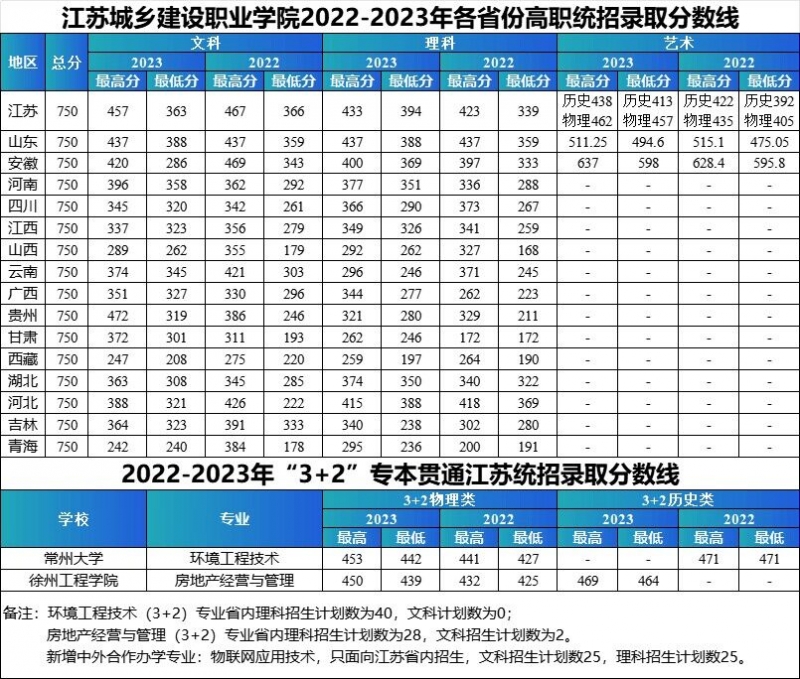 江苏城乡建设职业学院2022-2023年各省份高职统招录取分数线

| 地区 | 总分 | 文科 2023 最高分 | 文科 2023 最低分 | 文科 2022 最高分 | 文科 2022 最低分 | 理科 2023 最高分 | 理科 2023 最低分 | 理科 2022 最高分 | 理科 2022 最低分 | 艺术 2023 最高分 | 艺术 2023 最低分 | 艺术 2022 最高分 | 艺术 2022 最低分 |
|---|---|---|---|---|---|---|---|---|---|---|---|---|---|
| 江苏 | 750 | 457 | 363 | 467 | 366 | 433 | 394 | 423 | 339 | 历史438 物理462 | 历史413 物理457 | 历史422 物理435 | 历史392 物理405 |
| 山东 | 750 | 437 | 388 | 437 | 359 | 437 | 388 | 437 | 359 | 511.25 | 494.6 | 515.1 | 475.05 |
| 安徽 | 750 | 420 | 286 | 469 | 343 | 400 | 369 | 397 | 333 | 637 | 598 | 628.4 | 595.8 |
| 河南 | 750 | 396 | 358 | 362 | 292 | 377 | 351 | 336 | 288 | - | - | - | - |
| 四川 | 750 | 345 | 320 | 342 | 261 | 366 | 290 | 373 | 267 | - | - | - | - |
| 江西 | 750 | 337 | 323 | 356 | 279 | 349 | 326 | 341 | 259 | - | - | - | - |
| 山西 | 750 | 289 | 262 | 355 | 179 | 292 | 262 | 327 | 168 | - | - | - | - |
| 云南 | 750 | 374 | 345 | 421 | 303 | 296 | 246 | 371 | 245 | - | - | - | - |
| 广西 | 750 | 351 | 327 | 330 | 296 | 344 | 277 | 262 | 223 | - | - | - | - |
| 贵州 | 750 | 472 | 319 | 386 | 246 | 321 | 280 | 329 | 211 | - | - | - | - |
| 甘肃 | 750 | 372 | 301 | 311 | 193 | 262 | 246 | 172 | 172 | - | - | - | - |
| 西藏 | 750 | 247 | 208 | 275 | 220 | 259 | 197 | 264 | 190 | - | - | - | - |
| 湖北 | 750 | 363 | 308 | 345 | 285 | 374 | 350 | 340 | 322 | - | - | - | - |
| 河北 | 750 | 388 | 321 | 426 | 222 | 415 | 388 | 418 | 369 | - | - | - | - |
| 吉林 | 750 | 364 | 323 | 391 | 333 | 340 | 238 | 302 | 280 | - | - | - | - |
| 青海 | 750 | 242 | 240 | 384 | 178 | 295 | 236 | 200 | 191 | - | - | - | - |

2022-2023年“3+2”专本贯通江苏统招录取分数线

| 学校 | 专业 | 3+2物理类 2023 最高 | 3+2物理类 2023 最低 | 3+2物理类 2022 最高 | 3+2物理类 2022 最低 | 3+2历史类 2023 最高 | 3+2历史类 2023 最低 | 3+2历史类 2022 最高 | 3+2历史类 2022 最低 |
|---|---|---|---|---|---|---|---|---|---|
| 常州大学 | 环境工程技术 | 453 | 442 | 441 | 427 | - | - | 471 | 471 |
| 徐州工程学院 | 房地产经营与管理 | 450 | 439 | 432 | 425 | 469 | 464 | - | - |

备注：环境工程技术（3+2）专业省内理科招生计划数为40，文科计划数为0；
房地产经营与管理（3+2）专业省内理科招生计划数为28，文科招生计划数为2。
新增中外合作办学专业：物联网应用技术，只面向江苏省内招生，文科招生计划数25，理科招生计划数25。